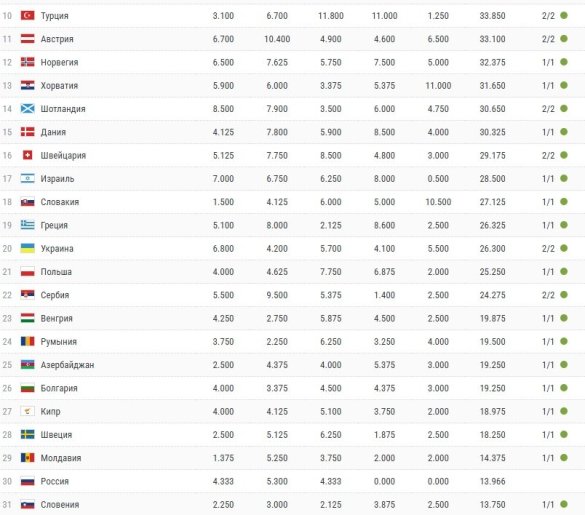 | 10 | Турция | 3.100 | 6.700 | 11.800 | 11.000 | 1.250 | 33.850 | 2/2 |
|---|---|---|---|---|---|---|---|---|
| 11 | Австрия | 6.700 | 10.400 | 4.900 | 4.600 | 6.500 | 33.100 | 2/2 |
| 12 | Норвегия | 6.500 | 7.625 | 5.750 | 7.500 | 5.000 | 32.375 | 1/1 |
| 13 | Хорватия | 5.900 | 6.000 | 3.375 | 5.375 | 11.000 | 31.650 | 1/1 |
| 14 | Шотландия | 8.500 | 7.900 | 3.500 | 6.000 | 4.750 | 30.650 | 2/2 |
| 15 | Дания | 4.125 | 7.800 | 5.900 | 8.500 | 4.000 | 30.325 | 1/1 |
| 16 | Швейцария | 5.125 | 7.750 | 8.500 | 4.800 | 3.000 | 29.175 | 2/2 |
| 17 | Израиль | 7.000 | 6.750 | 6.250 | 8.000 | 0.500 | 28.500 | 1/1 |
| 18 | Словакия | 1.500 | 4.125 | 6.000 | 5.000 | 10.500 | 27.125 | 1/1 |
| 19 | Греция | 5.100 | 8.000 | 2.125 | 8.600 | 2.500 | 26.325 | 1/1 |
| 20 | Украина | 6.800 | 4.200 | 5.700 | 4.100 | 5.500 | 26.300 | 2/2 |
| 21 | Польша | 4.000 | 4.625 | 7.750 | 6.875 | 2.000 | 25.250 | 1/1 |
| 22 | Сербия | 5.500 | 9.500 | 5.375 | 1.400 | 2.500 | 24.275 | 2/2 |
| 23 | Венгрия | 4.250 | 2.750 | 5.875 | 4.500 | 2.500 | 19.875 | 1/1 |
| 24 | Румыния | 3.750 | 2.250 | 6.250 | 3.250 | 4.000 | 19.500 | 1/1 |
| 25 | Азербайджан | 2.500 | 4.375 | 4.000 | 5.375 | 3.000 | 19.250 | 1/1 |
| 26 | Болгария | 4.000 | 3.375 | 4.500 | 4.375 | 3.000 | 19.250 | 1/1 |
| 27 | Кипр | 4.000 | 4.125 | 5.100 | 3.750 | 2.000 | 18.975 | 1/1 |
| 28 | Швеция | 2.500 | 5.125 | 6.250 | 1.875 | 2.500 | 18.250 | 1/1 |
| 29 | Молдавия | 1.375 | 5.250 | 3.750 | 2.000 | 2.000 | 14.375 | 1/1 |
| 30 | Россия | 4.333 | 5.300 | 4.333 | 0.000 | 0.000 | 13.966 | |
| 31 | Словения | 2.250 | 3.000 | 2.125 | 3.875 | 2.500 | 13.750 | 1/1 |